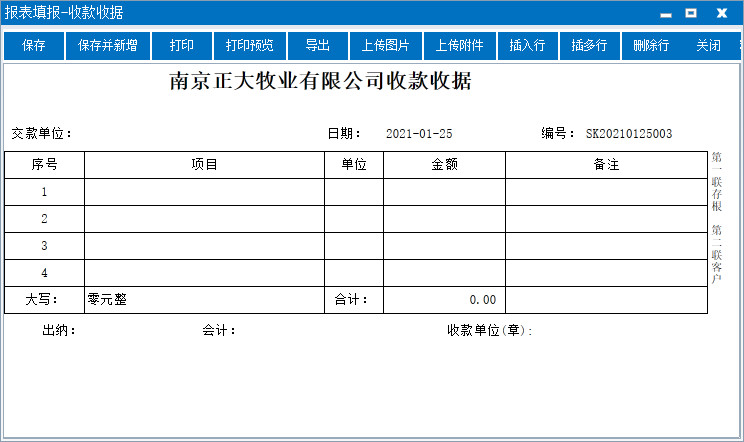 报表填报-收款收据

保存 保存并新增 打印 打印预览 导出 上传图片 上传附件 插入行 插多行 删除行 关闭

南京正大牧业有限公司收款收据

交款单位： 日期： 2021-01-25 编号： SK20210125003

| 序号 | 项目 | 单位 | 金额 | 备注 |
|---|---|---|---|---|
| 1 | | | | |
| 2 | | | | |
| 3 | | | | |
| 4 | | | | |
| 大写： | 零元整 | 合计： | 0.00 | |

第一联存根 第二联客户

出纳： 会计： 收款单位(章)：